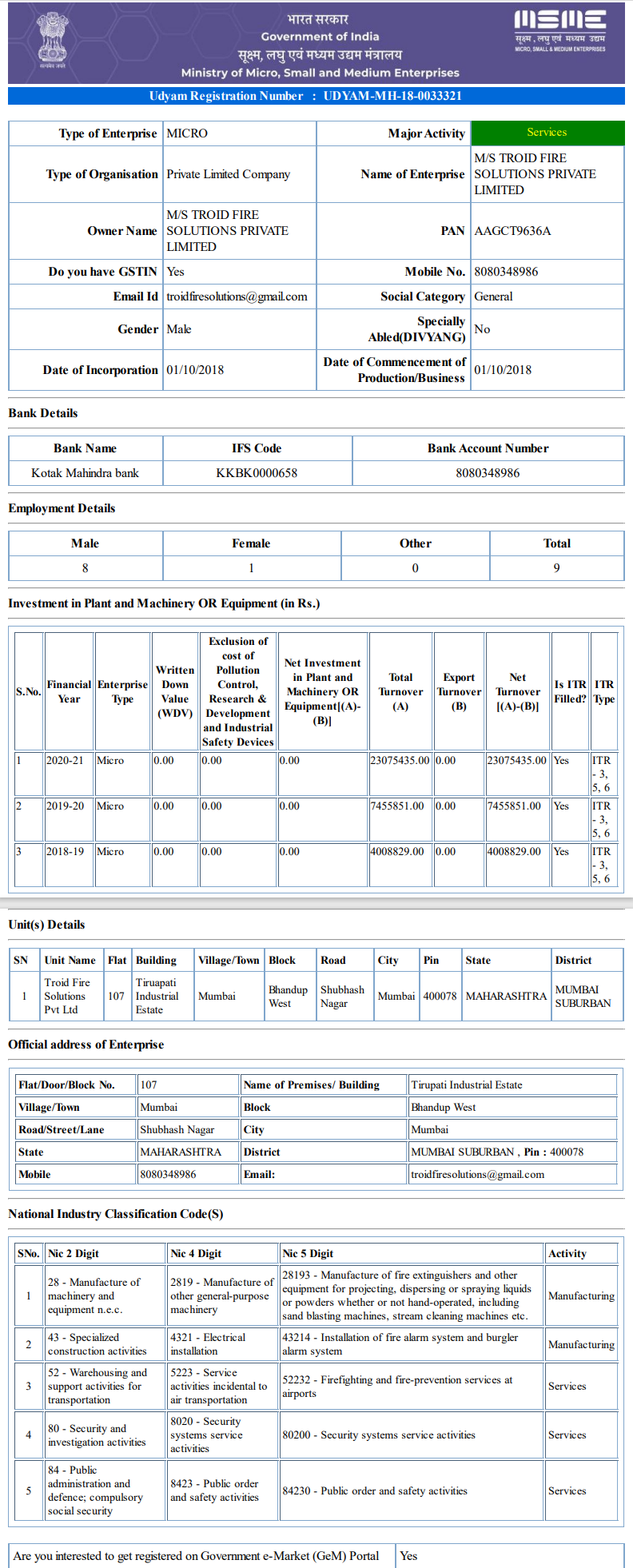 सत्यमेव जयते

भारत सरकार
Government of India
सूक्ष्म, लघु एवं मध्यम उद्यम मंत्रालय
Ministry of Micro, Small and Medium Enterprises

MSME
सूक्ष्म, लघु एवं मध्यम उद्यम
MICRO, SMALL & MEDIUM ENTERPRISES

Udyam Registration Number : UDYAM-MH-18-0033321

| Type of Enterprise | MICRO | Major Activity | Services |
|---|---|---|---|
| Type of Organisation | Private Limited Company | Name of Enterprise | M/S TROID FIRE SOLUTIONS PRIVATE LIMITED |
| Owner Name | M/S TROID FIRE SOLUTIONS PRIVATE LIMITED | PAN | AAGCT9636A |
| Do you have GSTIN | Yes | Mobile No. | 8080348986 |
| Email Id | troidfiresolutions@gmail.com | Social Category | General |
| Gender | Male | Specially Abled(DIVYANG) | No |
| Date of Incorporation | 01/10/2018 | Date of Commencement of Production/Business | 01/10/2018 |

Bank Details

| Bank Name | IFS Code | Bank Account Number |
|---|---|---|
| Kotak Mahindra bank | KKBK0000658 | 8080348986 |

Employment Details

| Male | Female | Other | Total |
|---|---|---|---|
| 8 | 1 | 0 | 9 |

Investment in Plant and Machinery OR Equipment (in Rs.)

| S.No. | Financial Year | Enterprise Type | Written Down Value (WDV) | Exclusion of cost of Pollution Control, Research & Development and Industrial Safety Devices | Net Investment in Plant and Machinery OR Equipment[(A)-(B)] | Total Turnover (A) | Export Turnover (B) | Net Turnover [(A)-(B)] | Is ITR Filled? | ITR Type |
|---|---|---|---|---|---|---|---|---|---|---|
| 1 | 2020-21 | Micro | 0.00 | 0.00 | 0.00 | 23075435.00 | 0.00 | 23075435.00 | Yes | ITR - 3, 5, 6 |
| 2 | 2019-20 | Micro | 0.00 | 0.00 | 0.00 | 7455851.00 | 0.00 | 7455851.00 | Yes | ITR - 3, 5, 6 |
| 3 | 2018-19 | Micro | 0.00 | 0.00 | 0.00 | 4008829.00 | 0.00 | 4008829.00 | Yes | ITR - 3, 5, 6 |

Unit(s) Details

| SN | Unit Name | Flat | Building | Village/Town | Block | Road | City | Pin | State | District |
|---|---|---|---|---|---|---|---|---|---|---|
| 1 | Troid Fire Solutions Pvt Ltd | 107 | Tiruapati Industrial Estate | Mumbai | Bhandup West | Shubhash Nagar | Mumbai | 400078 | MAHARASHTRA | MUMBAI SUBURBAN |

Official address of Enterprise

| Flat/Door/Block No. | 107 | Name of Premises/ Building | Tirupati Industrial Estate |
|---|---|---|---|
| Village/Town | Mumbai | Block | Bhandup West |
| Road/Street/Lane | Shubhash Nagar | City | Mumbai |
| State | MAHARASHTRA | District | MUMBAI SUBURBAN , Pin : 400078 |
| Mobile | 8080348986 | Email: | troidfiresolutions@gmail.com |

National Industry Classification Code(S)

| SNo. | Nic 2 Digit | Nic 4 Digit | Nic 5 Digit | Activity |
|---|---|---|---|---|
| 1 | 28 - Manufacture of machinery and equipment n.e.c. | 2819 - Manufacture of other general-purpose machinery | 28193 - Manufacture of fire extinguishers and other equipment for projecting, dispersing or spraying liquids or powders whether or not hand-operated, including sand blasting machines, stream cleaning machines etc. | Manufacturing |
| 2 | 43 - Specialized construction activities | 4321 - Electrical installation | 43214 - Installation of fire alarm system and burgler alarm system | Manufacturing |
| 3 | 52 - Warehousing and support activities for transportation | 5223 - Service activities incidental to air transportation | 52232 - Firefighting and fire-prevention services at airports | Services |
| 4 | 80 - Security and investigation activities | 8020 - Security systems service activities | 80200 - Security systems service activities | Services |
| 5 | 84 - Public administration and defence; compulsory social security | 8423 - Public order and safety activities | 84230 - Public order and safety activities | Services |

| Are you interested to get registered on Government e-Market (GeM) Portal | Yes |
|---|---|